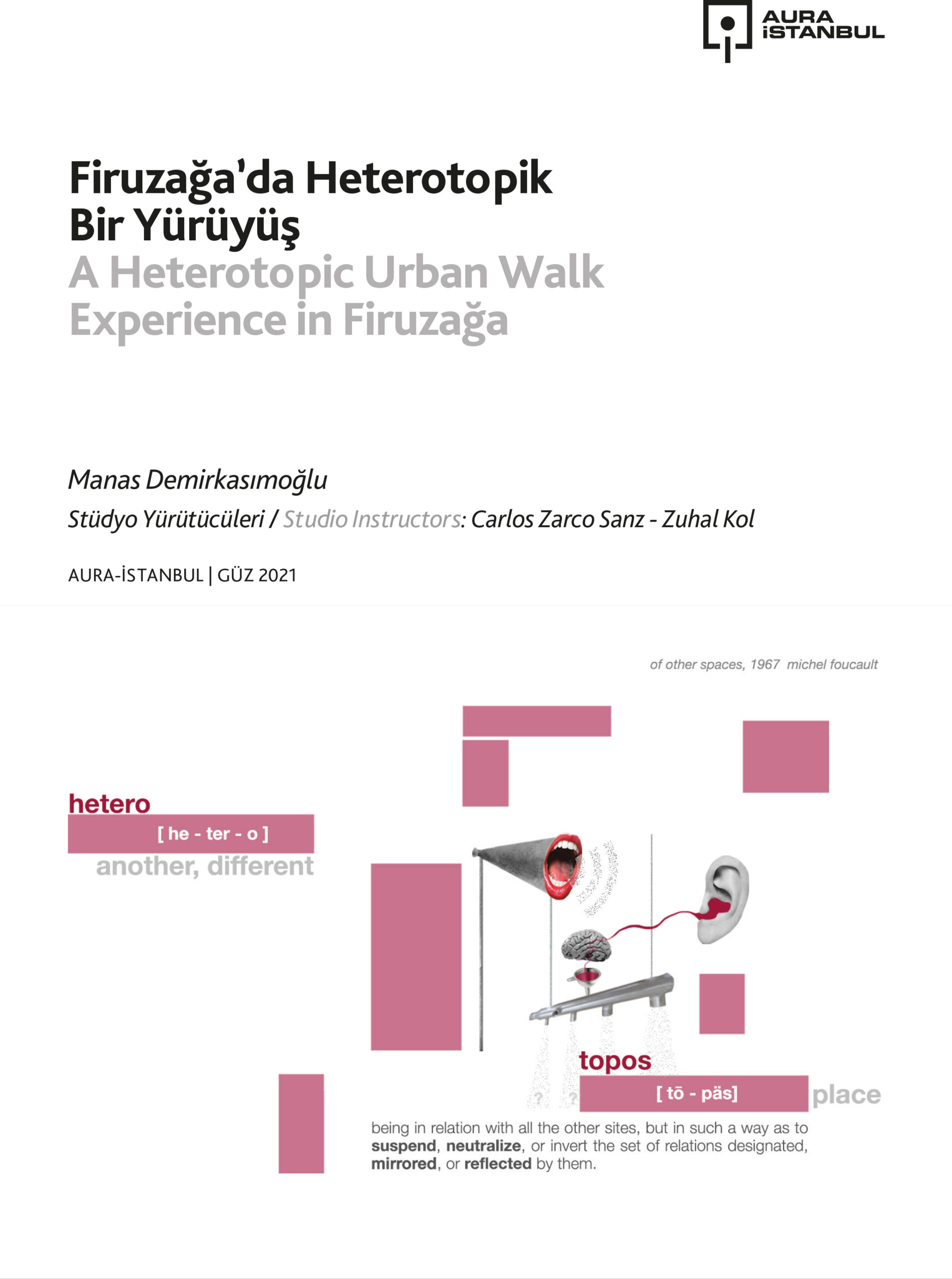 AURA
İSTANBUL

Firuzağa'da Heterotopik Bir Yürüyüş
A Heterotopic Urban Walk Experience in Firuzağa

Manas Demirkasımoğlu
Stüdyo Yürütücüleri / Studio Instructors: Carlos Zarco Sanz - Zuhal Kol

AURA-İSTANBUL | GÜZ 2021

of other spaces, 1967 michel foucault

hetero
[ he - ter - o ]
another, different

topos
[ tō - päs]
place

being in relation with all the other sites, but in such a way as to suspend, neutralize, or invert the set of relations designated, mirrored, or reflected by them.